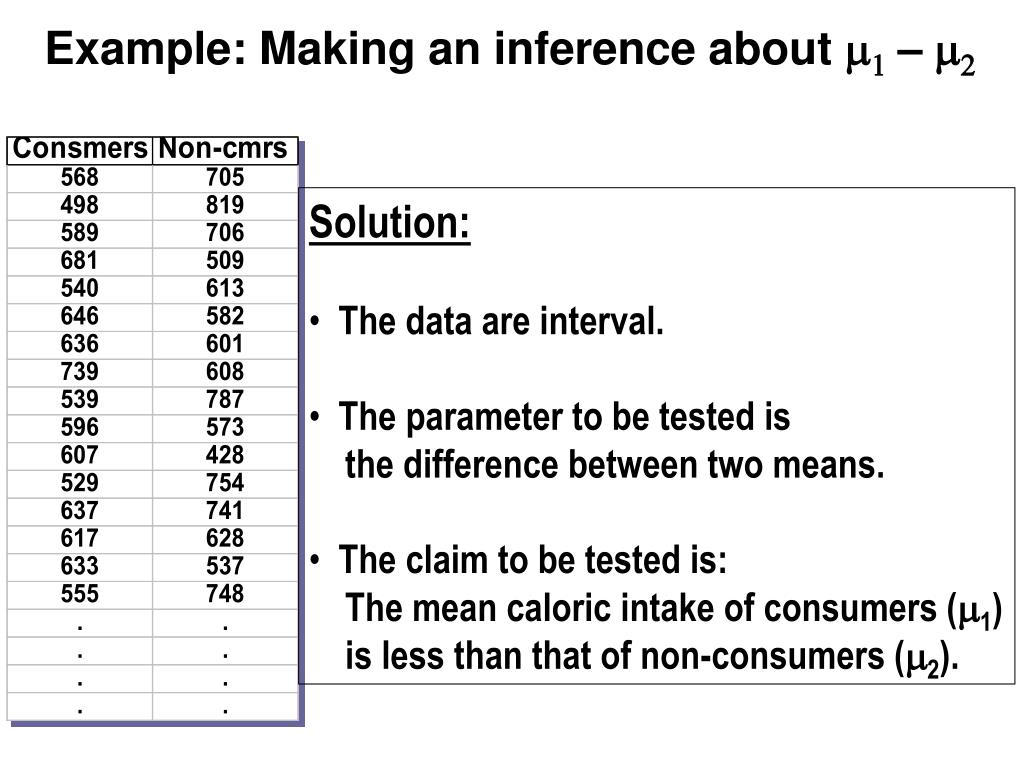 Example: Making an inference about $\mu_1 - \mu_2$

| Consmers | Non-cmrs |
|---|---|
| 568 | 705 |
| 498 | 819 |
| 589 | 706 |
| 681 | 509 |
| 540 | 613 |
| 646 | 582 |
| 636 | 601 |
| 739 | 608 |
| 539 | 787 |
| 596 | 573 |
| 607 | 428 |
| 529 | 754 |
| 637 | 741 |
| 617 | 628 |
| 633 | 537 |
| 555 | 748 |
| . | . |
| . | . |
| . | . |
| . | . |

Solution:

• The data are interval.

• The parameter to be tested is the difference between two means.

• The claim to be tested is: The mean caloric intake of consumers ($\mu_1$) is less than that of non-consumers ($\mu_2$).